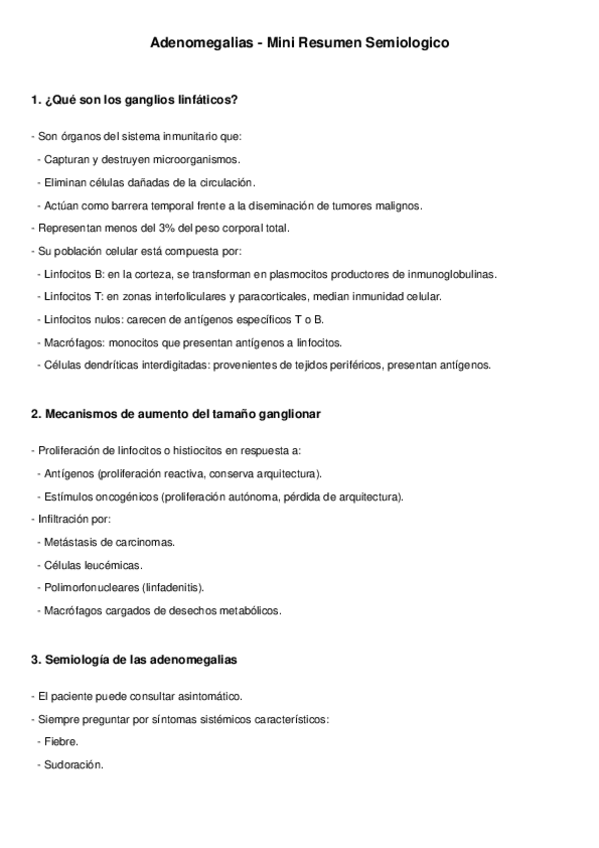 Adenomegalias - Mini Resumen Semiologico

1. ¿Qué son los ganglios linfáticos?

- Son órganos del sistema inmunitario que:
- Capturan y destruyen microorganismos.
- Eliminan células dañadas de la circulación.
- Actúan como barrera temporal frente a la diseminación de tumores malignos.
- Representan menos del 3% del peso corporal total.
- Su población celular está compuesta por:
- Linfocitos B: en la corteza, se transforman en plasmocitos productores de inmunoglobulinas.
- Linfocitos T: en zonas interfoliculares y paracorticales, median inmunidad celular.
- Linfocitos nulos: carecen de antígenos específicos T o B.
- Macrófagos: monocitos que presentan antígenos a linfocitos.
- Células dendríticas interdigitadas: provenientes de tejidos periféricos, presentan antígenos.

2. Mecanismos de aumento del tamaño ganglionar

- Proliferación de linfocitos o histiocitos en respuesta a:
- Antígenos (proliferación reactiva, conserva arquitectura).
- Estímulos oncogénicos (proliferación autónoma, pérdida de arquitectura).
- Infiltración por:
- Metástasis de carcinomas.
- Células leucémicas.
- Polimorfonucleares (linfadenitis).
- Macrófagos cargados de desechos metabólicos.

3. Semiología de las adenomegalias

- El paciente puede consultar asintomático.
- Siempre preguntar por síntomas sistémicos característicos:
- Fiebre.
- Sudoración.